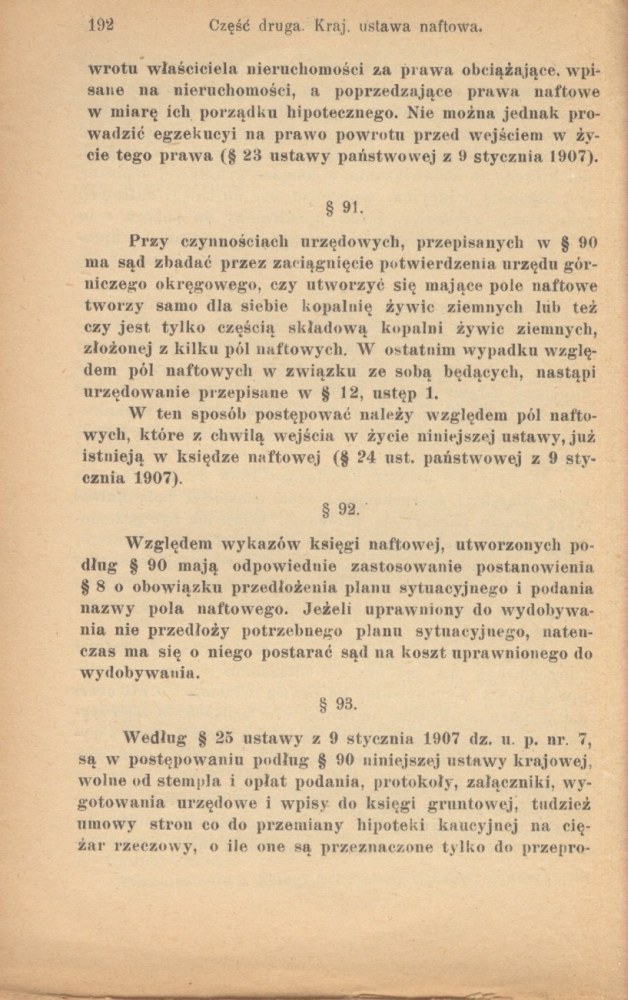 192 Część druga. Kraj. ustawa naftowa.

wrotu właściciela nieruchomości za prawa obciążające, wpisane na nieruchomości, a poprzedzające prawa naftowe w miarę ich porządku hipotecznego. Nie można jednak prowadzić egzekucyi na prawo powrotu przed wejściem w życie tego prawa (§ 23 ustawy państwowej z 9 stycznia 1907).

§ 91.

Przy czynnościach urzędowych, przepisanych w § 90 ma sąd zbadać przez zaciągnięcie potwierdzenia urzędu górniczego okręgowego, czy utworzyć się mające pole naftowe tworzy samo dla siebie kopalnię żywic ziemnych lub też czy jest tylko częścią składową kopalni żywic ziemnych, złożonej z kilku pól naftowych. W ostatnim wypadku względem pól naftowych w związku ze sobą będących, nastąpi urzędowanie przepisane w § 12, ustęp 1.

W ten sposób postępować należy względem pól naftowych, które z chwilą wejścia w życie niniejszej ustawy, już istnieją w księdze naftowej (§ 24 ust. państwowej z 9 stycznia 1907).

§ 92.

Względem wykazów księgi naftowej, utworzonych podług § 90 mają odpowiednie zastosowanie postanowienia § 8 o obowiązku przedłożenia planu sytuacyjnego i podania nazwy pola naftowego. Jeżeli uprawniony do wydobywania nie przedłoży potrzebnego planu sytuacyjnego, natenczas ma się o niego postarać sąd na koszt uprawnionego do wydobywania.

§ 93.

Według § 25 ustawy z 9 stycznia 1907 dz. u. p. nr. 7, są w postępowaniu podług § 90 niniejszej ustawy krajowej, wolne od stempla i opłat podania, protokoły, załączniki, wygotowania urzędowe i wpisy do księgi gruntowej, tudzież umowy stron co do przemiany hipoteki kaucyjnej na ciężar rzeczowy, o ile one są przeznaczone tylko do przepro-